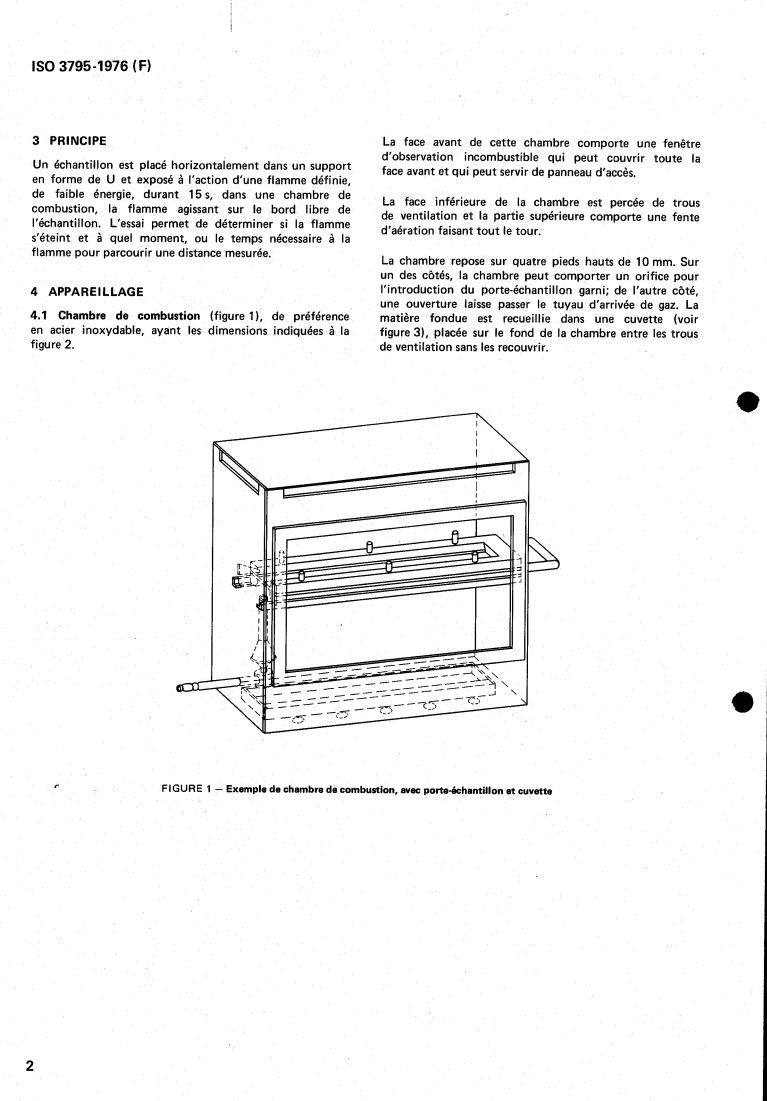 ISO 3795-1976 (F)

3 PRINCIPE

Un échantillon est placé horizontalement dans un support en forme de U et exposé à l'action d'une flamme définie, de faible énergie, durant 15 s, dans une chambre de combustion, la flamme agissant sur le bord libre de l'échantillon. L'essai permet de déterminer si la flamme s'éteint et à quel moment, ou le temps nécessaire à la flamme pour parcourir une distance mesurée.

4 APPAREILLAGE

4.1 Chambre de combustion (figure 1), de préférence en acier inoxydable, ayant les dimensions indiquées à la figure 2.

La face avant de cette chambre comporte une fenêtre d'observation incombustible qui peut couvrir toute la face avant et qui peut servir de panneau d'accès.

La face inférieure de la chambre est percée de trous de ventilation et la partie supérieure comporte une fente d'aération faisant tout le tour.

La chambre repose sur quatre pieds hauts de 10 mm. Sur un des côtés, la chambre peut comporter un orifice pour l'introduction du porte-échantillon garni; de l'autre côté, une ouverture laisse passer le tuyau d'arrivée de gaz. La matière fondue est recueillie dans une cuvette (voir figure 3), placée sur le fond de la chambre entre les trous de ventilation sans les recouvrir.

FIGURE 1 — Exemple de chambre de combustion, avec porte-échantillon et cuvette

2